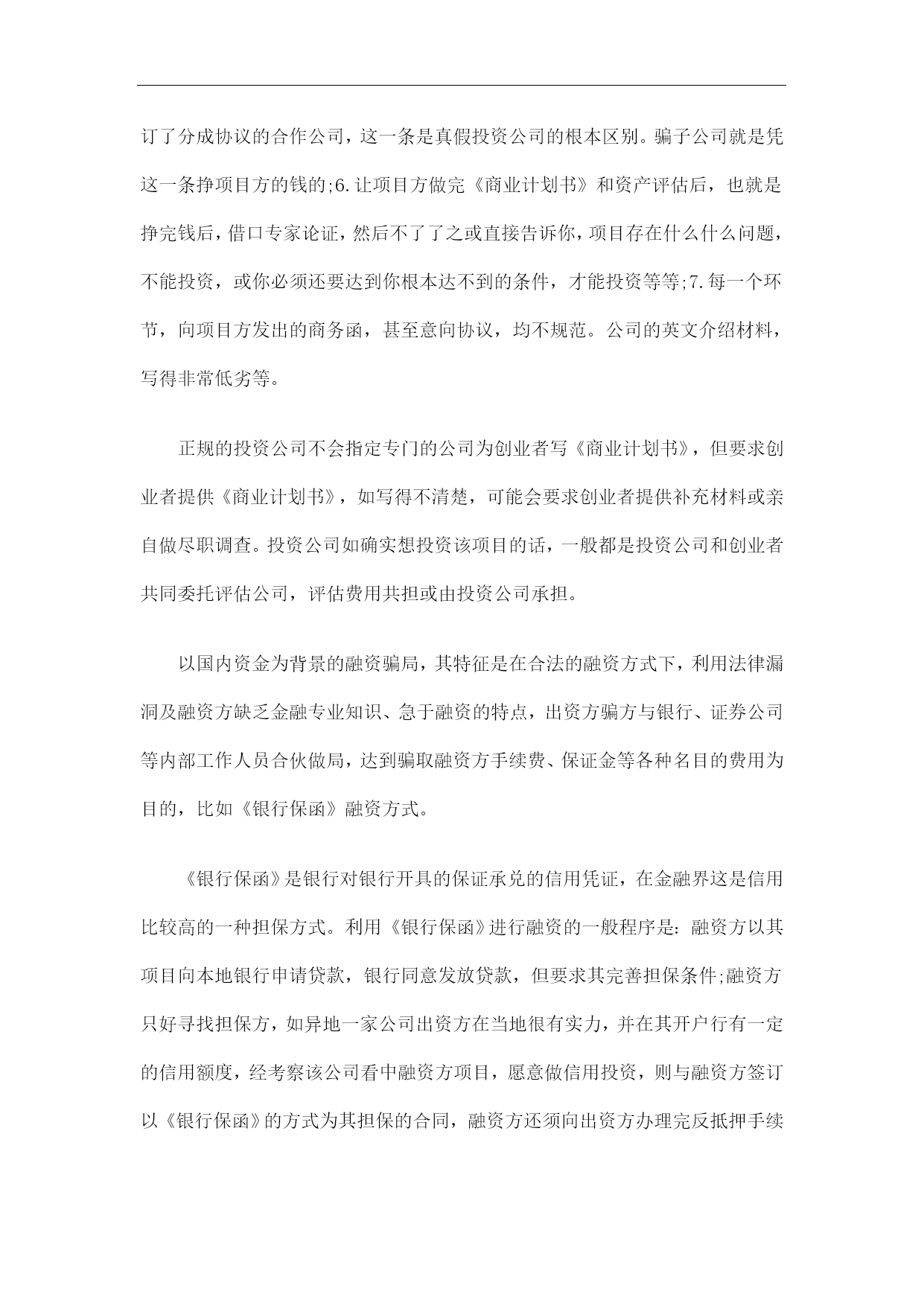 订了分成协议的合作公司，这一条是真假投资公司的根本区别。骗子公司就是凭这一条挣项目方的钱的;6.让项目方做完《商业计划书》和资产评估后，也就是挣完钱后，借口专家论证，然后不了了之或直接告诉你，项目存在什么什么问题，不能投资，或你必须还要达到你根本达不到的条件，才能投资等等;7.每一个环节，向项目方发出的商务函，甚至意向协议，均不规范。公司的英文介绍材料，写得非常低劣等。

正规的投资公司不会指定专门的公司为创业者写《商业计划书》，但要求创业者提供《商业计划书》，如写得不清楚，可能会要求创业者提供补充材料或亲自做尽职调查。投资公司如确实想投资该项目的话，一般都是投资公司和创业者共同委托评估公司，评估费用共担或由投资公司承担。

以国内资金为背景的融资骗局，其特征是在合法的融资方式下，利用法律漏洞及融资方缺乏金融专业知识、急于融资的特点，出资方骗方与银行、证券公司等内部工作人员合伙做局，达到骗取融资方手续费、保证金等各种名目的费用为目的，比如《银行保函》融资方式。

《银行保函》是银行对银行开具的保证承兑的信用凭证，在金融界这是信用比较高的一种担保方式。利用《银行保函》进行融资的一般程序是：融资方以其项目向本地银行申请贷款，银行同意发放贷款，但要求其完善担保条件;融资方只好寻找担保方，如异地一家公司出资方在当地很有实力，并在其开户行有一定的信用额度，经考察该公司看中融资方项目，愿意做信用投资，则与融资方签订以《银行保函》的方式为其担保的合同，融资方还须向出资方办理完反抵押手续